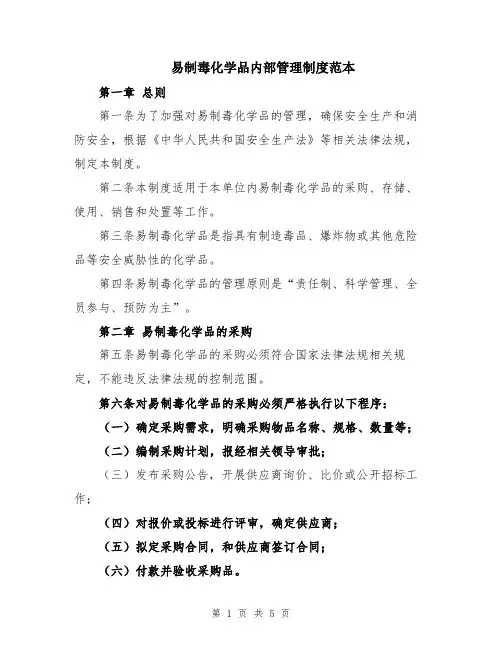 易制毒化学品内部管理制度范本

第一章 总则

第一条为了加强对易制毒化学品的管理，确保安全生产和消防安全，根据《中华人民共和国安全生产法》等相关法律法规，制定本制度。

第二条本制度适用于本单位内易制毒化学品的采购、存储、使用、销售和处置等工作。

第三条易制毒化学品是指具有制造毒品、爆炸物或其他危险品等安全威胁性的化学品。

第四条易制毒化学品的管理原则是“责任制、科学管理、全员参与、预防为主”。

第二章 易制毒化学品的采购

第五条易制毒化学品的采购必须符合国家法律法规相关规定，不能违反法律法规的控制范围。

第六条对易制毒化学品的采购必须严格执行以下程序：

（一）确定采购需求，明确采购物品名称、规格、数量等；

（二）编制采购计划，报经相关领导审批；

（三）发布采购公告，开展供应商询价、比价或公开招标工作；

（四）对报价或投标进行评审，确定供应商；

（五）拟定采购合同，和供应商签订合同；

（六）付款并验收采购品。

第 1 页 共 5 页